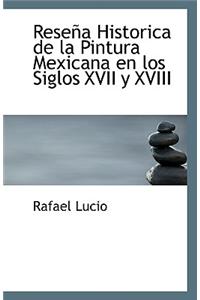 Reseña Historica de la Pintura Mexicana en los Siglos XVII y XVIII

Rafael Lucio